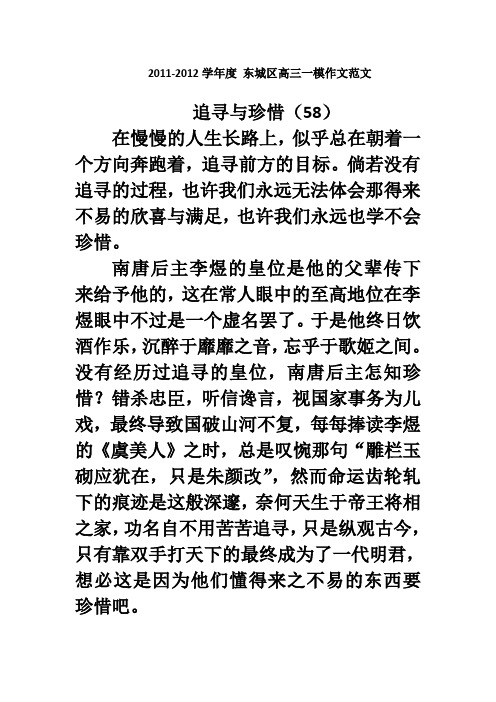 2011-2012 学年度 东城区高三一模作文范文

追寻与珍惜（58）

在慢慢的人生长路上，似乎总在朝着一个方向奔跑着，追寻前方的目标。倘若没有追寻的过程，也许我们永远无法体会那得来不易的欣喜与满足，也许我们永远也学不会珍惜。

南唐后主李煜的皇位是他的父辈传下来给予他的，这在常人眼中的至高地位在李煜眼中不过是一个虚名罢了。于是他终日饮酒作乐，沉醉于靡靡之音，忘乎于歌姬之间。没有经历过追寻的皇位，南唐后主怎知珍惜？错杀忠臣，听信谗言，视国家事务为儿戏，最终导致国破山河不复，每每捧读李煜的《虞美人》之时，总是叹惋那句“雕栏玉砌应犹在，只是朱颜改”，然而命运齿轮轧下的痕迹是这般深邃，奈何天生于帝王将相之家，功名自不用苦苦追寻，只是纵观古今，只有靠双手打天下的最终成为了一代明君，想必这是因为他们懂得来之不易的东西要珍惜吧。